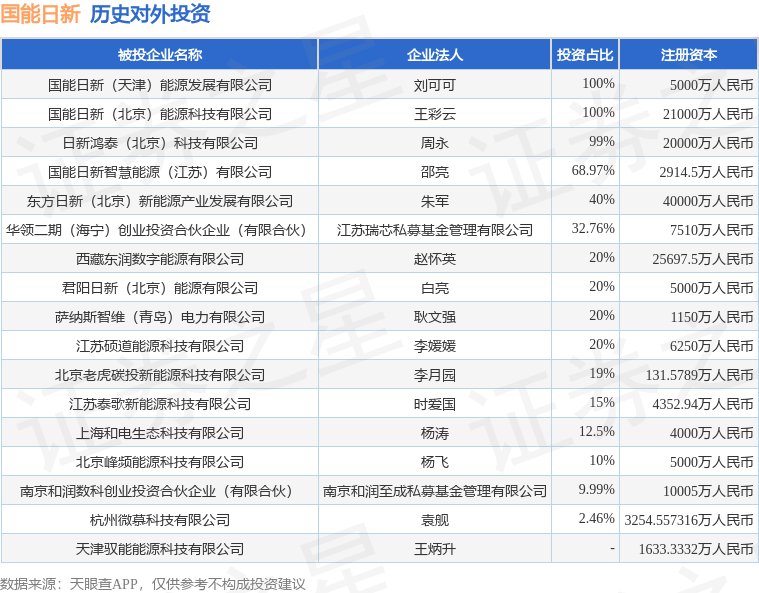 国能日新 历史对外投资

| 被投企业名称 | 企业法人 | 投资占比 | 注册资本 |
|---|---|---|---|
| 国能日新（天津）能源发展有限公司 | 刘可可 | 100% | 5000万人民币 |
| 国能日新（北京）能源科技有限公司 | 王彩云 | 100% | 21000万人民币 |
| 日新鸿泰（北京）科技有限公司 | 周永 | 99% | 20000万人民币 |
| 国能日新智慧能源（江苏）有限公司 | 邵亮 | 68.97% | 2914.5万人民币 |
| 东方日新（北京）新能源产业发展有限公司 | 朱军 | 40% | 40000万人民币 |
| 华领二期（海宁）创业投资合伙企业（有限合伙） | 江苏瑞芯私募基金管理有限公司 | 32.76% | 7510万人民币 |
| 西藏东润数字能源有限公司 | 赵怀英 | 20% | 25697.5万人民币 |
| 君阳日新（北京）能源有限公司 | 白亮 | 20% | 5000万人民币 |
| 萨纳斯智维（青岛）电力有限公司 | 耿文强 | 20% | 1150万人民币 |
| 江苏硕道能源科技有限公司 | 李媛媛 | 20% | 6250万人民币 |
| 北京老虎碳投新能源科技有限公司 | 李月园 | 19% | 131.5789万人民币 |
| 江苏泰歌新能源科技有限公司 | 时爱国 | 15% | 4352.94万人民币 |
| 上海和电生态科技有限公司 | 杨涛 | 12.5% | 4000万人民币 |
| 北京峰频能源科技有限公司 | 杨飞 | 10% | 5000万人民币 |
| 南京和润数科创业投资合伙企业（有限合伙） | 南京和润至成私募基金管理有限公司 | 9.99% | 10005万人民币 |
| 杭州微慕科技有限公司 | 袁舰 | 2.46% | 3254.557316万人民币 |
| 天津驭能能源科技有限公司 | 王炳升 | - | 1633.3332万人民币 |

数据来源：天眼查APP，仅供参考不构成投资建议